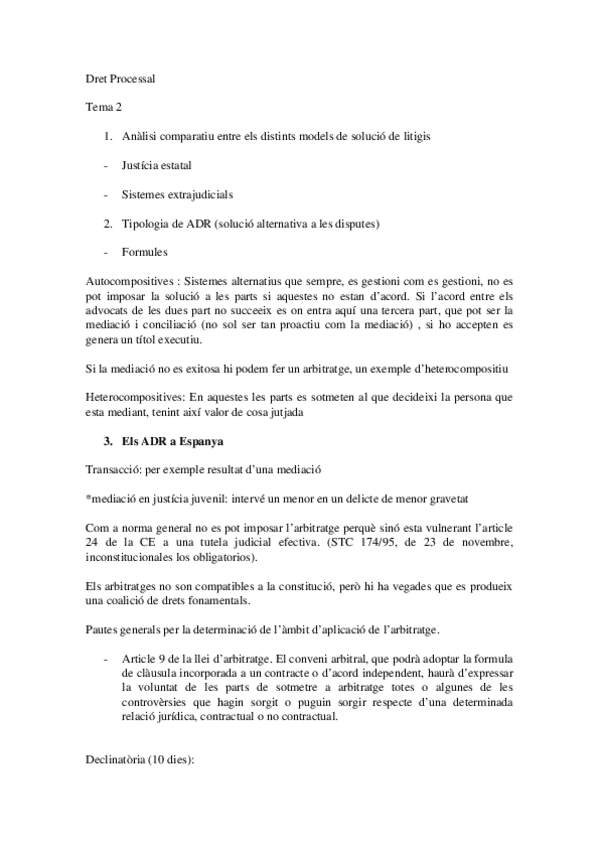 Dret Processal

Tema 2

1. Anàlisi comparatiu entre els distints models de solució de litigis

- Justícia estatal

- Sistemes extrajudicials

2. Tipologia de ADR (solució alternativa a les disputes)

- Formules

Autocompositives : Sistemes alternatius que sempre, es gestioni com es gestioni, no es pot imposar la solució a les parts si aquestes no estan d'acord. Si l'acord entre els advocats de les dues part no succeeix es on entra aquí una tercera part, que pot ser la mediació i conciliació (no sol ser tan proactiu com la mediació) , si ho accepten es genera un títol executiu.

Si la mediació no es exitosa hi podem fer un arbitratge, un exemple d'heterocompositiu

Heterocompositives: En aquestes les parts es sotmeten al que decideixi la persona que esta mediant, tenint així valor de cosa jutjada

3. Els ADR a Espanya

Transacció: per exemple resultat d'una mediació

*mediació en justícia juvenil: intervé un menor en un delicte de menor gravetat

Com a norma general no es pot imposar l'arbitratge perquè sinó esta vulnerant l'article 24 de la CE a una tutela judicial efectiva. (STC 174/95, de 23 de novembre, inconstitucionales los obligatorios).

Els arbitratges no son compatibles a la constitució, però hi ha vegades que es produeix una coalició de drets fonamentals.

Pautes generals per la determinació de l'àmbit d'aplicació de l'arbitratge.

- Article 9 de la llei d'arbitratge. El conveni arbitral, que podrà adoptar la formula de clàusula incorporada a un contracte o d'acord independent, haurà d'expressar la voluntat de les parts de sotmetre a arbitratge totes o algunes de les controvèrsies que hagin sorgit o puguin sorgir respecte d'una determinada relació jurídica, contractual o no contractual.

Declinatòria (10 dies):